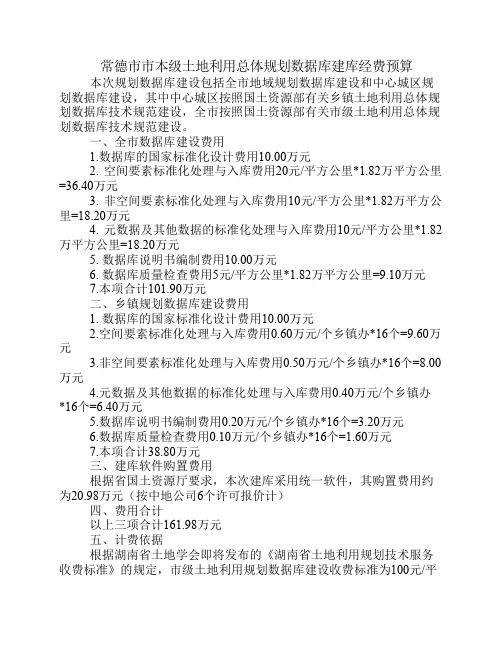 常德市市本级土地利用总体规划数据库建库经费预算

本次规划数据库建设包括全市地域规划数据库建设和中心城区规划数据库建设，其中中心城区按照国土资源部有关乡镇土地利用总体规划数据库技术规范建设，全市按照国土资源部有关市级土地利用总体规划数据库技术规范建设。

一、全市数据库建设费用

1.数据库的国家标准化设计费用10.00万元

2. 空间要素标准化处理与入库费用20元/平方公里*1.82万平方公里=36.40万元

3. 非空间要素标准化处理与入库费用10元/平方公里*1.82万平方公里=18.20万元

4. 元数据及其他数据的标准化处理与入库费用10元/平方公里*1.82万平方公里=18.20万元

5. 数据库说明书编制费用10.00万元

6. 数据库质量检查费用5元/平方公里*1.82万平方公里=9.10万元

7.本项合计101.90万元

二、乡镇规划数据库建设费用

1. 数据库的国家标准化设计费用10.00万元

2.空间要素标准化处理与入库费用0.60万元/个乡镇办*16个=9.60万元

3.非空间要素标准化处理与入库费用0.50万元/个乡镇办*16个=8.00万元

4.元数据及其他数据的标准化处理与入库费用0.40万元/个乡镇办*16个=6.40万元

5.数据库说明书编制费用0.20万元/个乡镇办*16个=3.20万元

6.数据库质量检查费用0.10万元/个乡镇办*16个=1.60万元

7.本项合计38.80万元

三、建库软件购置费用

根据省国土资源厅要求，本次建库采用统一软件，其购置费用约为20.98万元（按中地公司6个许可报价计）

四、费用合计

以上三项合计161.98万元

五、计费依据

根据湖南省土地学会即将发布的《湖南省土地利用规划技术服务收费标准》的规定，市级土地利用规划数据库建设收费标准为100元/平